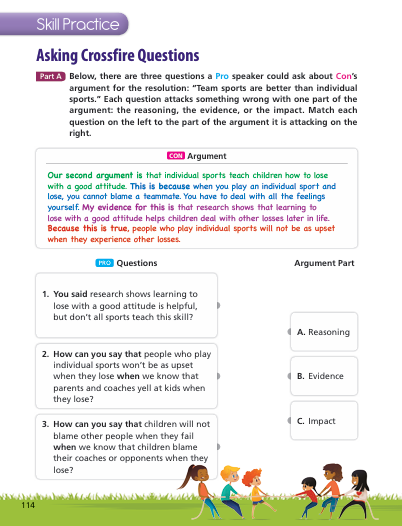 Skill Practice

Asking Crossfire Questions

Part A Below, there are three questions a Pro speaker could ask about Con's argument for the resolution: "Team sports are better than individual sports." Each question attacks something wrong with one part of the argument: the reasoning, the evidence, or the impact. Match each question on the left to the part of the argument it is attacking on the right.

CON Argument

Our second argument is that individual sports teach children how to lose with a good attitude. This is because when you play an individual sport and lose, you cannot blame a teammate. You have to deal with all the feelings yourself. My evidence for this is that research shows that learning to lose with a good attitude helps children deal with other losses later in life. Because this is true, people who play individual sports will not be as upset when they experience other losses.

PRO Questions

1. You said research shows learning to lose with a good attitude is helpful, but don't all sports teach this skill?

2. How can you say that people who play individual sports won't be as upset when they lose when we know that parents and coaches yell at kids when they lose?

3. How can you say that children will not blame other people when they fail when we know that children blame their coaches or opponents when they lose?

Argument Part

A. Reasoning

B. Evidence

C. Impact

114